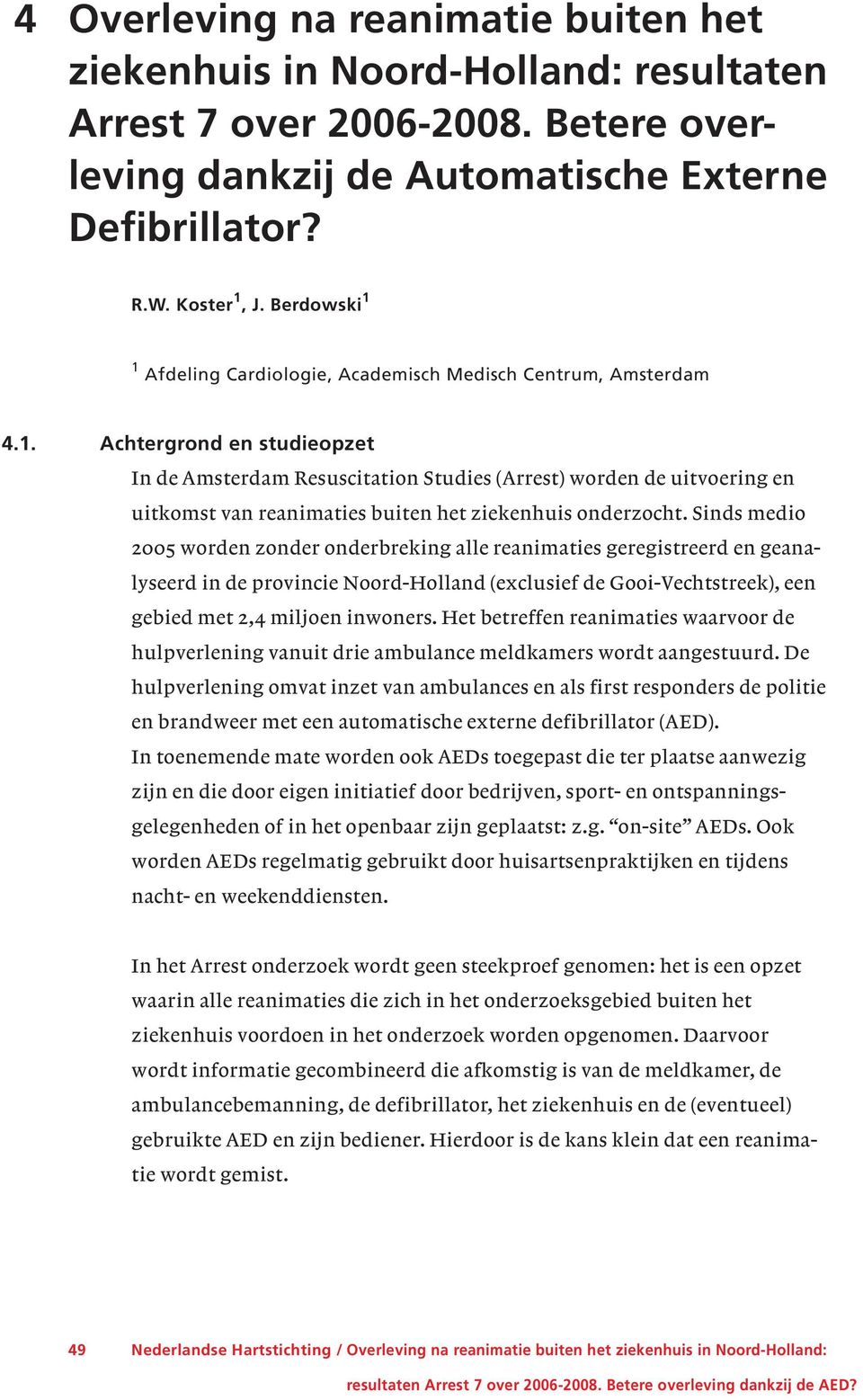 4 Overleving na reanimatie buiten het ziekenhuis in Noord-Holland: resultaten Arrest 7 over 2006-2008. Betere overleving dankzij de Automatische Externe Defibrillator?

R.W. Koster$^1$, J. Berdowski$^1$

$^1$ Afdeling Cardiologie, Academisch Medisch Centrum, Amsterdam

4.1. Achtergrond en studieopzet

In de Amsterdam Resuscitation Studies (Arrest) worden de uitvoering en uitkomst van reanimaties buiten het ziekenhuis onderzocht. Sinds medio 2005 worden zonder onderbreking alle reanimaties geregistreerd en geanalyseerd in de provincie Noord-Holland (exclusief de Gooi-Vechtstreek), een gebied met 2,4 miljoen inwoners. Het betreffen reanimaties waarvoor de hulpverlening vanuit drie ambulance meldkamers wordt aangestuurd. De hulpverlening omvat inzet van ambulances en als first responders de politie en brandweer met een automatische externe defibrillator (AED).
In toenemende mate worden ook AEDs toegepast die ter plaatse aanwezig zijn en die door eigen initiatief door bedrijven, sport- en ontspanningsgelegenheden of in het openbaar zijn geplaatst: z.g. “on-site” AEDs. Ook worden AEDs regelmatig gebruikt door huisartsenpraktijken en tijdens nacht- en weekenddiensten.

In het Arrest onderzoek wordt geen steekproef genomen: het is een opzet waarin alle reanimaties die zich in het onderzoeksgebied buiten het ziekenhuis voordoen in het onderzoek worden opgenomen. Daarvoor wordt informatie gecombineerd die afkomstig is van de meldkamer, de ambulancebemanning, de defibrillator, het ziekenhuis en de (eventueel) gebruikte AED en zijn bediener. Hierdoor is de kans klein dat een reanimatie wordt gemist.

49 Nederlandse Hartstichting / Overleving na reanimatie buiten het ziekenhuis in Noord-Holland: resultaten Arrest 7 over 2006-2008. Betere overleving dankzij de AED?